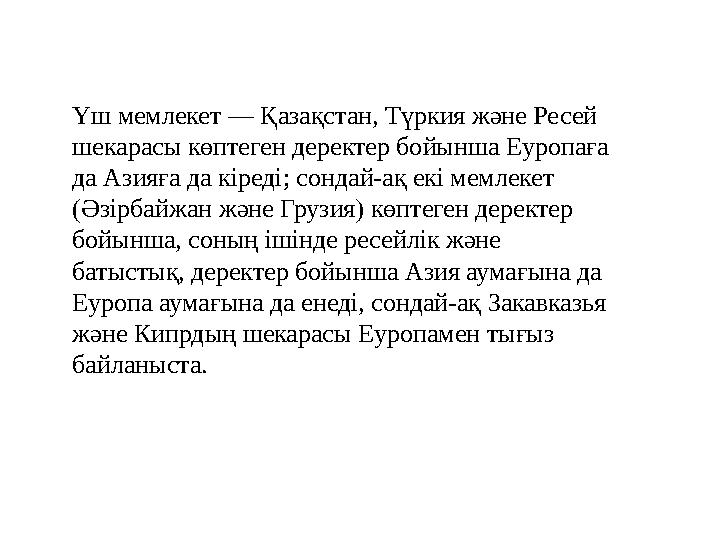 Үш мемлекет — Қазақстан, Түркия және Ресей шекарасы көптеген деректер бойынша Еуропаға да Азияға да кіреді; сондай-ақ екі мемлекет (Әзірбайжан және Грузия) көптеген деректер бойынша, соның ішінде ресейлік және батыстық, деректер бойынша Азия аумағына да Еуропа аумағына да енеді, сондай-ақ Закавказья және Кипрдың шекарасы Еуропамен тығыз байланыста.